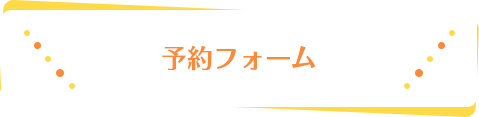 予約フォーム